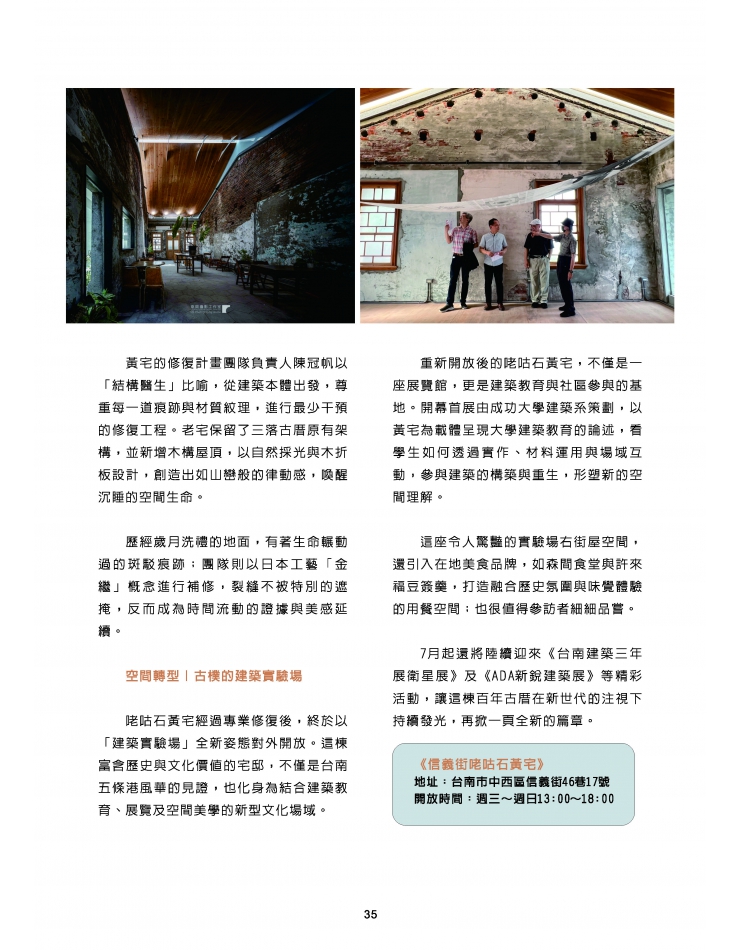 黃宅的修復計畫團隊負責人陳冠帆以「結構醫生」比喻，從建築本體出發，尊重每一道痕跡與材質紋理，進行最少干預的修復工程。老宅保留了三落古厝原有架構，並新增木構屋頂，以自然採光與木折板設計，創造出如山巒般的律動感，喚醒沉睡的空間生命。

歷經歲月洗禮的地面，有著生命輾動過的斑駁痕跡；團隊則以日本工藝「金繼」概念進行補修，裂縫不被特別的遮掩，反而成為時間流動的證據與美感延續。

空間轉型｜古樸的建築實驗場

咾咕石黃宅經過專業修復後，終於以「建築實驗場」全新姿態對外開放。這棟富含歷史與文化價值的宅邸，不僅是台南五條港風華的見證，也化身為結合建築教育、展覽及空間美學的新型文化場域。

重新開放後的咾咕石黃宅，不僅是一座展覽館，更是建築教育與社區參與的基地。開幕首展由成功大學建築系策劃，以黃宅為載體呈現大學建築教育的論述，看學生如何透過實作、材料運用與場域互動，參與建築的構築與重生，形塑新的空間理解。

這座令人驚豔的實驗場右街屋空間，還引入在地美食品牌，如森間食堂與許來福豆簽羹，打造融合歷史氛圍與味覺體驗的用餐空間；也很值得參訪者細細品嘗。

7月起還將陸續迎來《台南建築三年展衛星展》及《ADA新銳建築展》等精彩活動，讓這棟百年古厝在新世代的注視下持續發光，再掀一頁全新的篇章。

《信義街咾咕石黃宅》
地址：台南市中西區信義街46巷17號
開放時間：週三～週日13:00～18:00

35